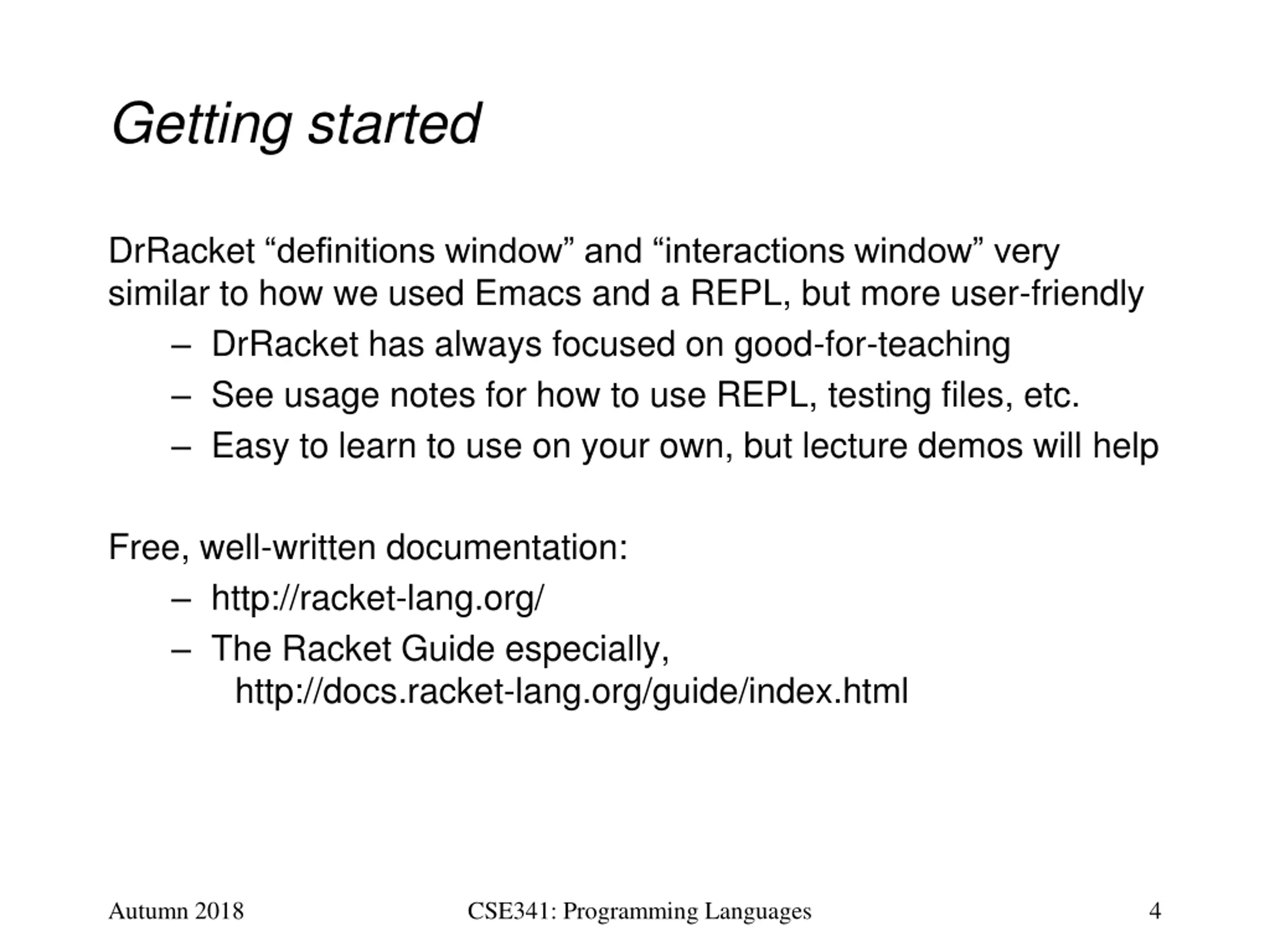 Getting started

DrRacket “definitions window” and “interactions window” very similar to how we used Emacs and a REPL, but more user-friendly

– DrRacket has always focused on good-for-teaching
– See usage notes for how to use REPL, testing files, etc.
– Easy to learn to use on your own, but lecture demos will help

Free, well-written documentation:

– http://racket-lang.org/
– The Racket Guide especially,
http://docs.racket-lang.org/guide/index.html

Autumn 2018 CSE341: Programming Languages 4